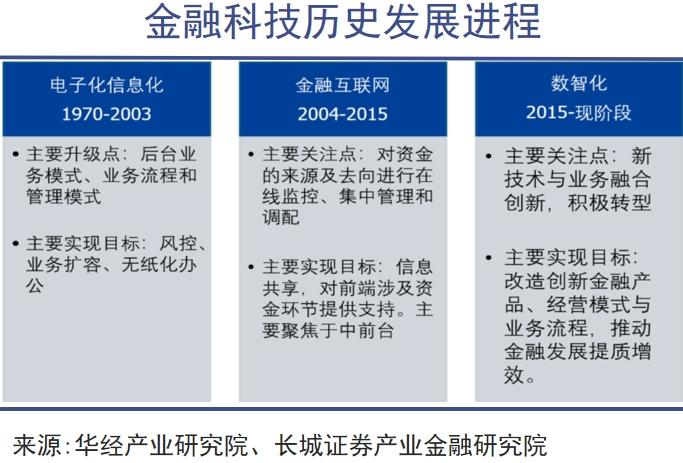 金融科技历史发展进程

电子化信息化
1970-2003

• 主要升级点：后台业务模式、业务流程和管理模式

• 主要实现目标：风控、业务扩容、无纸化办公

金融互联网
2004-2015

• 主要关注点：对资金的来源及去向进行在线监控、集中管理和调配

• 主要实现目标：信息共享，对前端涉及资金环节提供支持。主要聚焦于中前台

数智化
2015-现阶段

• 主要关注点：新技术与业务融合创新，积极转型

• 主要实现目标：改造创新金融产品、经营模式与业务流程，推动金融发展提质增效。

来源：华经产业研究院、长城证券产业金融研究院